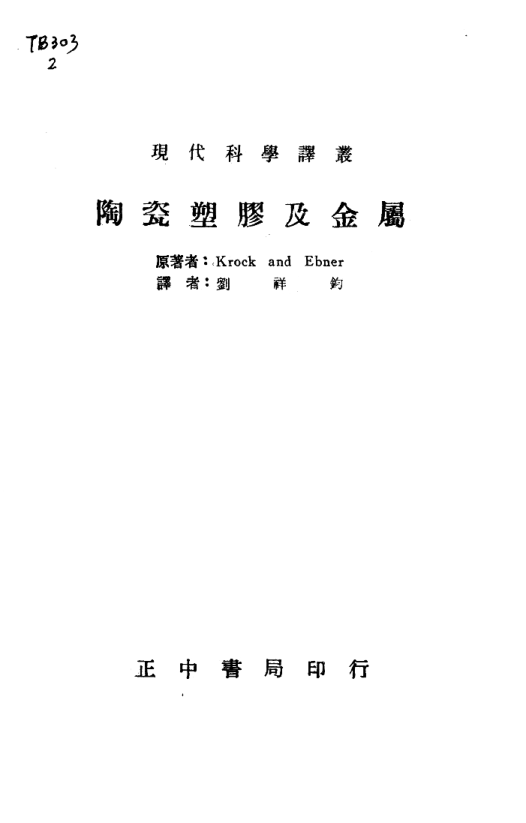 TB303
2

現代科學譯叢

陶瓷塑膠及金屬

原著者：Krock and Ebner
譯者：劉祥鈞

正中書局印行